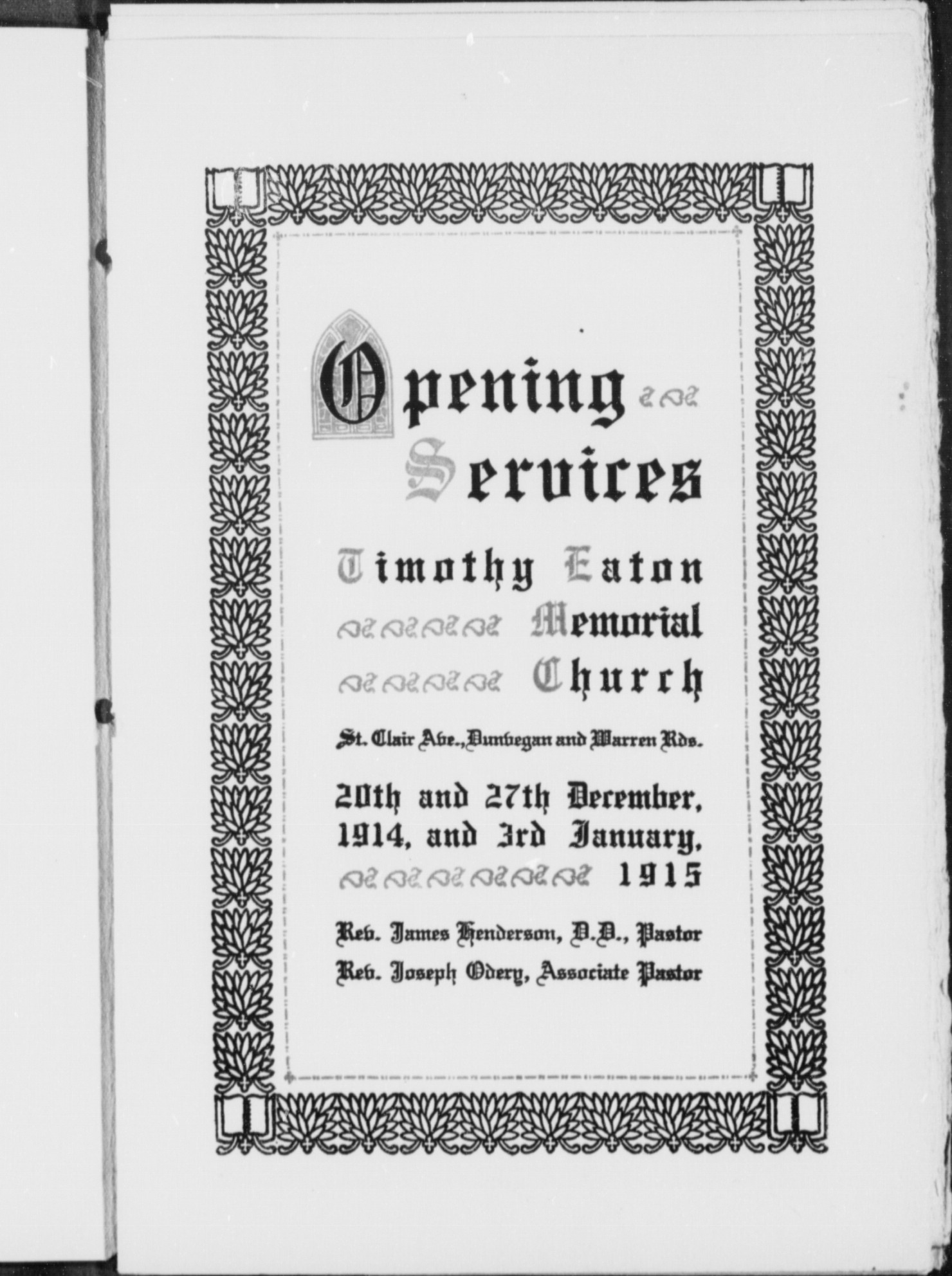 Opening Services

Timothy Eaton Memorial Church

St. Clair Ave., Dunvegan and Warren Rds.

20th and 27th December, 1914, and 3rd January, 1915

Rev. James Henderson, D.D., Pastor
Rev. Joseph Odery, Associate Pastor